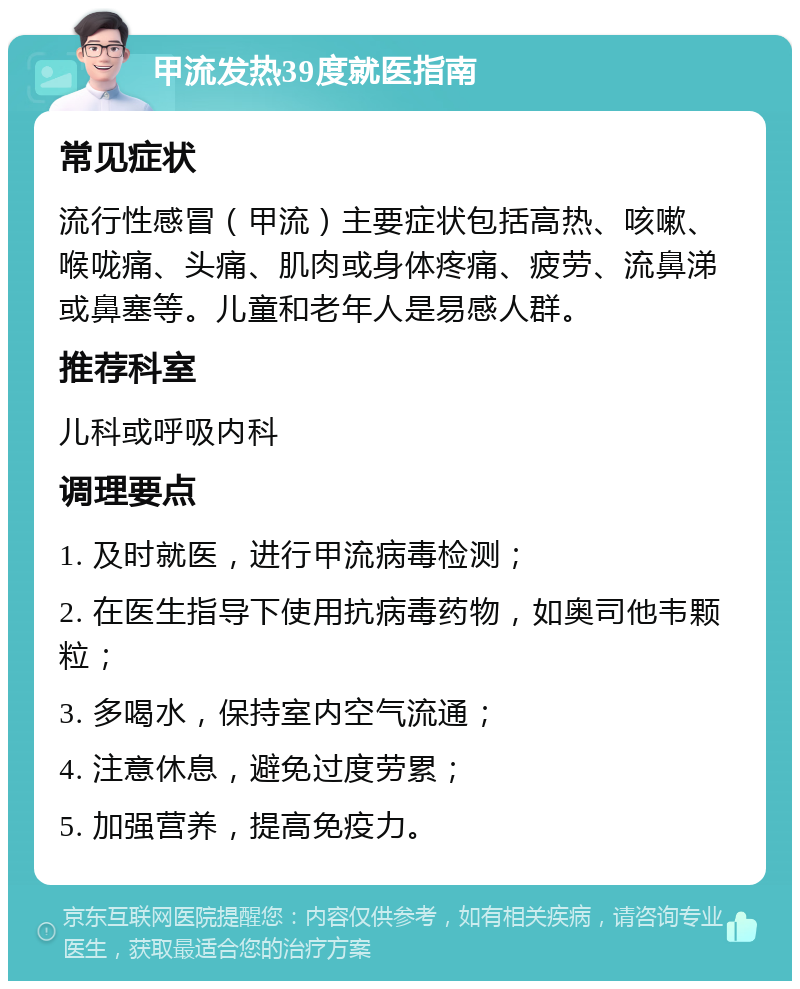 甲流发热39度就医指南

常见症状

流行性感冒（甲流）主要症状包括高热、咳嗽、喉咙痛、头痛、肌肉或身体疼痛、疲劳、流鼻涕或鼻塞等。儿童和老年人是易感人群。

推荐科室

儿科或呼吸内科

调理要点

1. 及时就医，进行甲流病毒检测；

2. 在医生指导下使用抗病毒药物，如奥司他韦颗粒；

3. 多喝水，保持室内空气流通；

4. 注意休息，避免过度劳累；

5. 加强营养，提高免疫力。

京东互联网医院提醒您：内容仅供参考，如有相关疾病，请咨询专业医生，获取最适合您的治疗方案